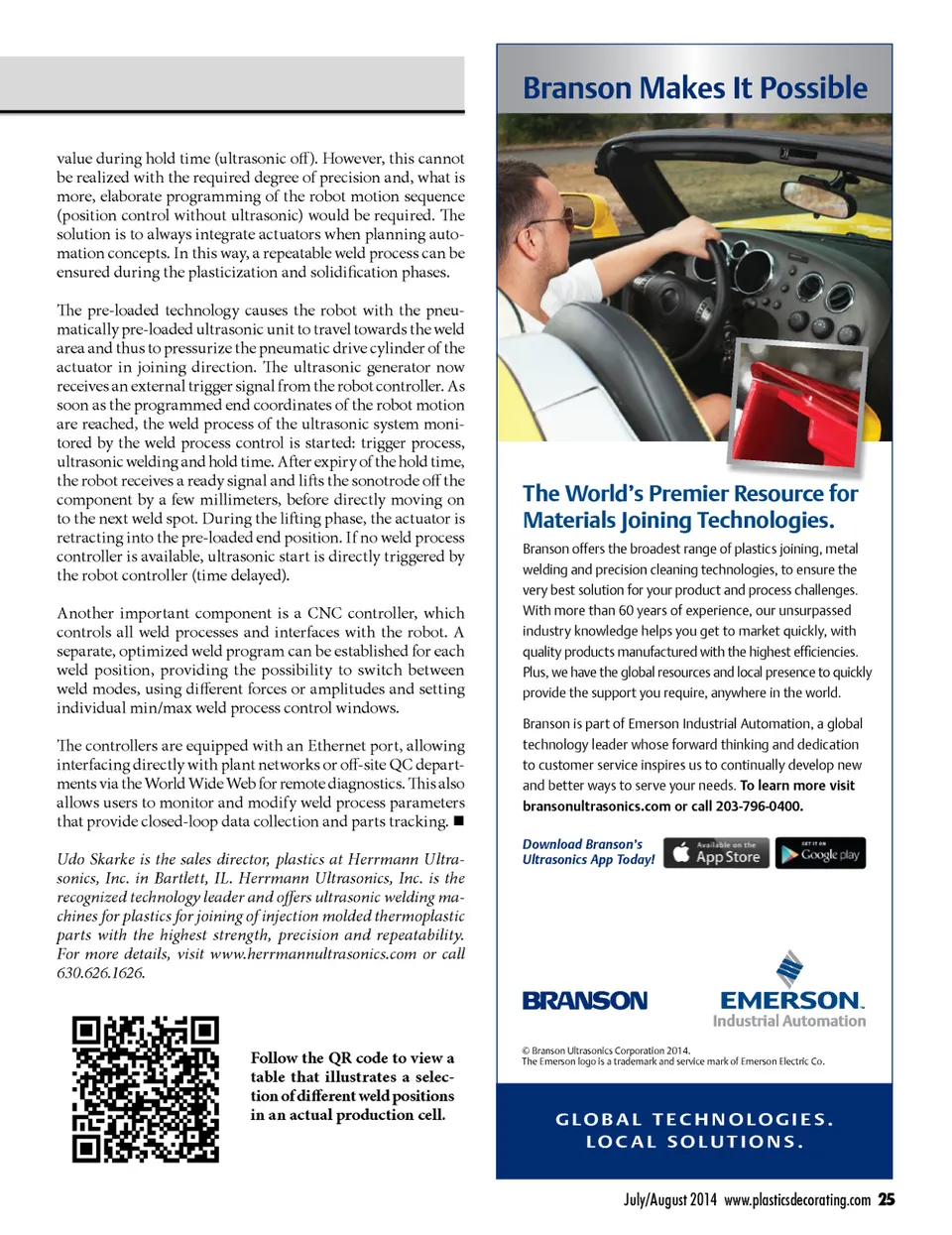 value during hold time (ultrasonic off). However, this cannot be realized with the required degree of precision and, what is more, elaborate programming of the robot motion sequence (position control without ultrasonic) would be required. The solution is to always integrate actuators when planning automation concepts. In this way, a repeatable weld process can be ensured during the plasticization and solidification phases.

The pre-loaded technology causes the robot with the pneumatically pre-loaded ultrasonic unit to travel towards the weld area and thus to pressurize the pneumatic drive cylinder of the actuator in joining direction. The ultrasonic generator now receives an external trigger signal from the robot controller. As soon as the programmed end coordinates of the robot motion are reached, the weld process of the ultrasonic system monitored by the weld process control is started: trigger process, ultrasonic welding and hold time. After expiry of the hold time, the robot receives a ready signal and lifts the sonotrode off the component by a few millimeters, before directly moving on to the next weld spot. During the lifting phase, the actuator is retracting into the pre-loaded end position. If no weld process controller is available, ultrasonic start is directly triggered by the robot controller (time delayed).

Another important component is a CNC controller, which controls all weld processes and interfaces with the robot. A separate, optimized weld program can be established for each weld position, providing the possibility to switch between weld modes, using different forces or amplitudes and setting individual min/max weld process control windows.

The controllers are equipped with an Ethernet port, allowing interfacing directly with plant networks or off-site QC departments via the World Wide Web for remote diagnostics. This also allows users to monitor and modify weld process parameters that provide closed-loop data collection and parts tracking. ■

Udo Skarke is the sales director, plastics at Herrmann Ultrasonics, Inc. in Bartlett, IL. Herrmann Ultrasonics, Inc. is the recognized technology leader and offers ultrasonic welding machines for plastics for joining of injection molded thermoplastic parts with the highest strength, precision and repeatability. For more details, visit www.herrmannultrasonics.com or call 630.626.1626.

Follow the QR code to view a table that illustrates a selection of different weld positions in an actual production cell.

Branson Makes It Possible

The World's Premier Resource for Materials Joining Technologies.

Branson offers the broadest range of plastics joining, metal welding and precision cleaning technologies, to ensure the very best solution for your product and process challenges. With more than 60 years of experience, our unsurpassed industry knowledge helps you get to market quickly, with quality products manufactured with the highest efficiencies. Plus, we have the global resources and local presence to quickly provide the support you require, anywhere in the world.

Branson is part of Emerson Industrial Automation, a global technology leader whose forward thinking and dedication to customer service inspires us to continually develop new and better ways to serve your needs. To learn more visit bransonultrasonics.com or call 203-796-0400.

Download Branson's Ultrasonics App Today!

Available on the App Store

GET IT ON Google play

BRANSON

EMERSON. Industrial Automation

© Branson Ultrasonics Corporation 2014.
The Emerson logo is a trademark and service mark of Emerson Electric Co.

GLOBAL TECHNOLOGIES.
LOCAL SOLUTIONS.

July/August 2014 www.plasticsdecorating.com 25